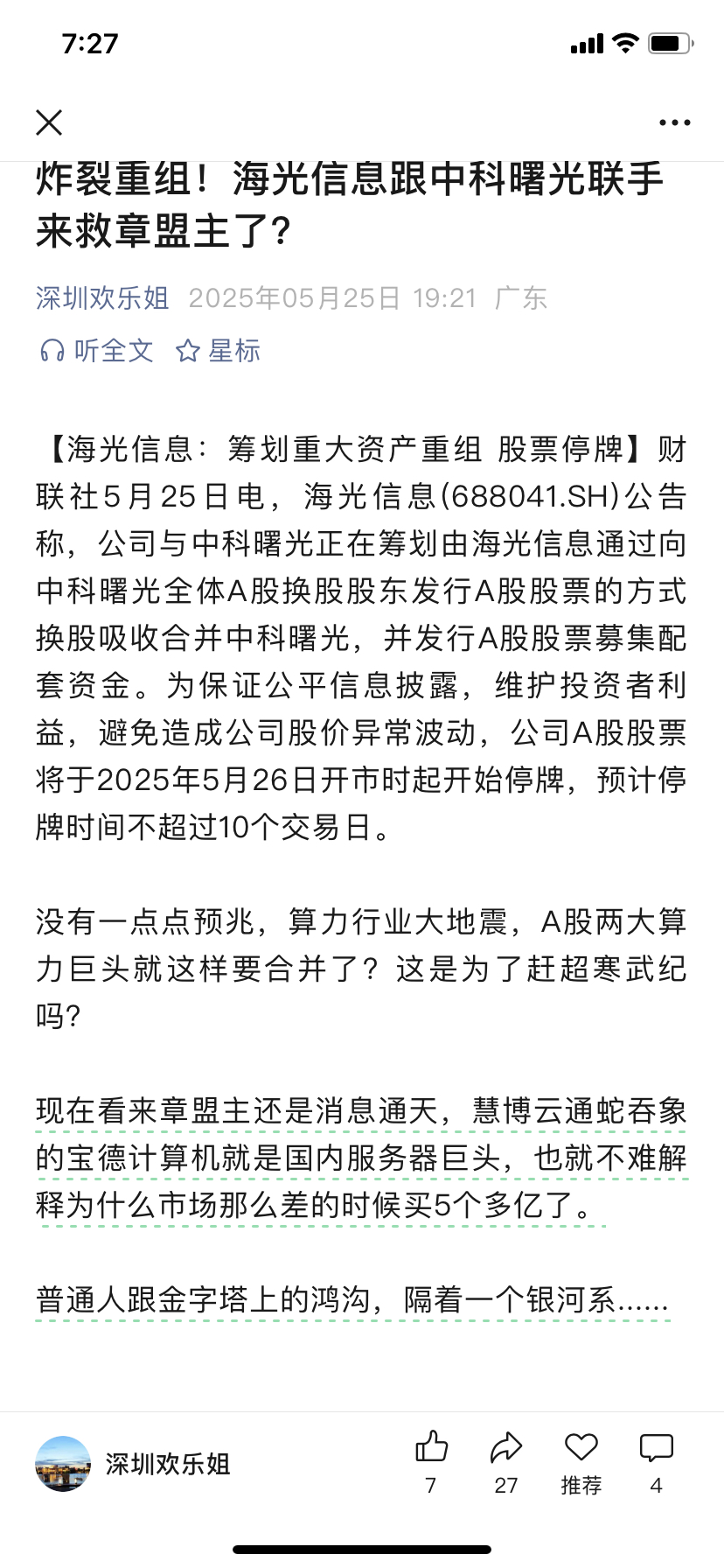 7:27

炸裂重组！海光信息跟中科曙光联手来救章盟主了？

深圳欢乐姐 2025年05月25日 19:21 广东

听全文 星标

【海光信息：筹划重大资产重组 股票停牌】财联社5月25日电，海光信息(688041.SH)公告称，公司与中科曙光正在筹划由海光信息通过向中科曙光全体A股换股股东发行A股股票的方式换股吸收合并中科曙光，并发行A股股票募集配套资金。为保证公平信息披露，维护投资者利益，避免造成公司股价异常波动，公司A股股票将于2025年5月26日开市时起开始停牌，预计停牌时间不超过10个交易日。

没有一点点预兆，算力行业大地震，A股两大算力巨头就这样要合并了？这是为了赶超寒武纪吗？

现在看来章盟主还是消息通天，慧博云通蛇吞象的宝德计算机就是国内服务器巨头，也就不难解释为什么市场那么差的时候买5个多亿了。

普通人跟金字塔上的鸿沟，隔着一个银河系......

深圳欢乐姐

7

27

推荐

4